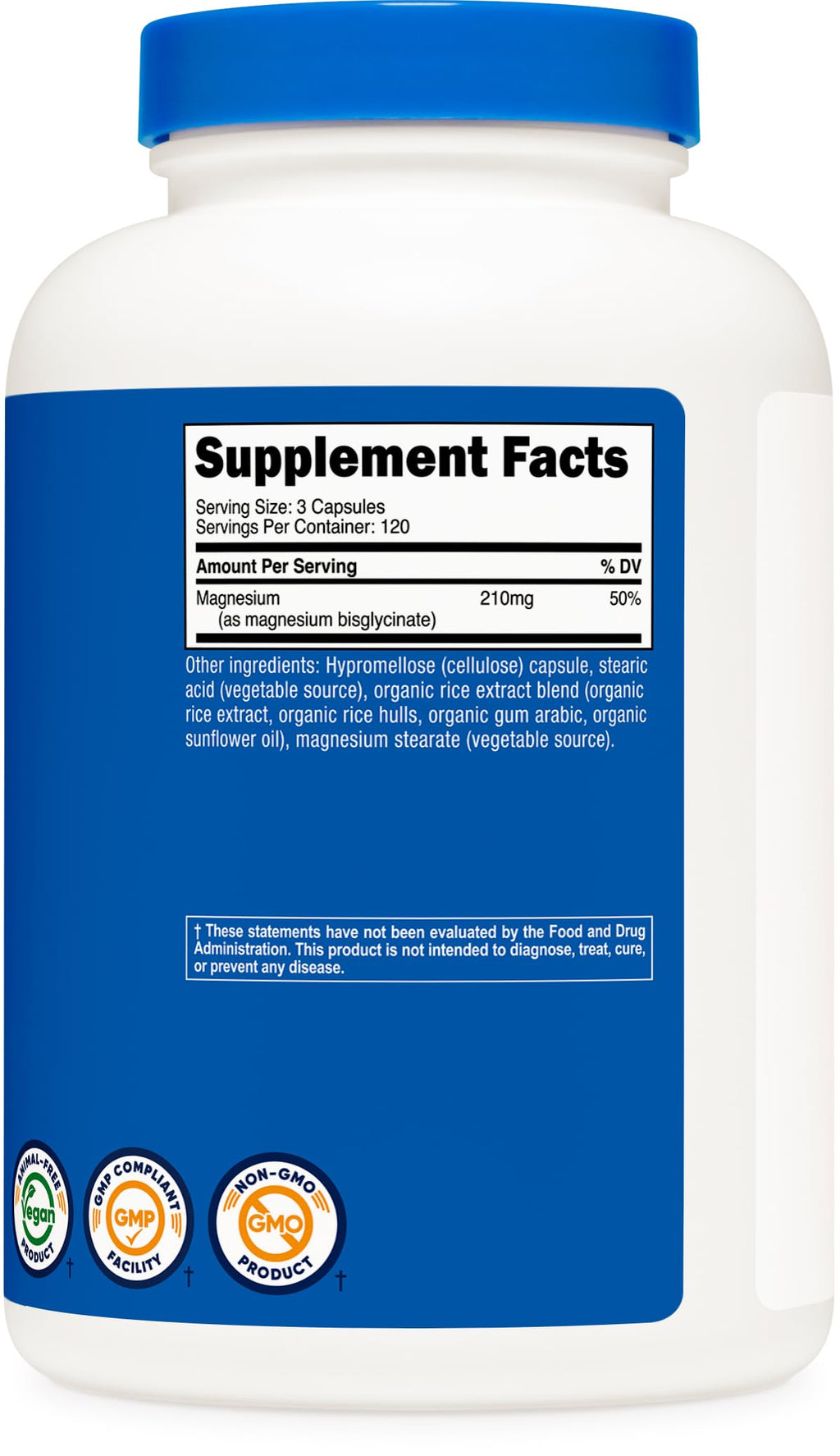 Supplement Facts

Serving Size: 3 Capsules
Servings Per Container: 120

| Amount Per Serving | | % DV |
|---|---|---|
| Magnesium (as magnesium bisglycinate) | 210mg | 50% |

Other ingredients: Hypromellose (cellulose) capsule, stearic acid (vegetable source), organic rice extract blend (organic rice extract, organic rice hulls, organic gum arabic, organic sunflower oil), magnesium stearate (vegetable source).

† These statements have not been evaluated by the Food and Drug Administration. This product is not intended to diagnose, treat, cure, or prevent any disease.

ANIMAL-FREE Vegan PRODUCT †

GMP COMPLIANT GMP FACILITY †

NON-GMO GMO PRODUCT †